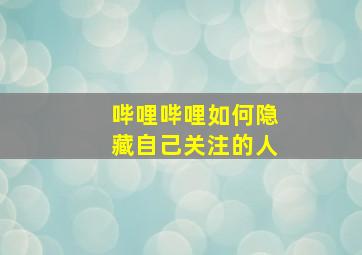 哔哩哔哩如何隐藏自己关注的人